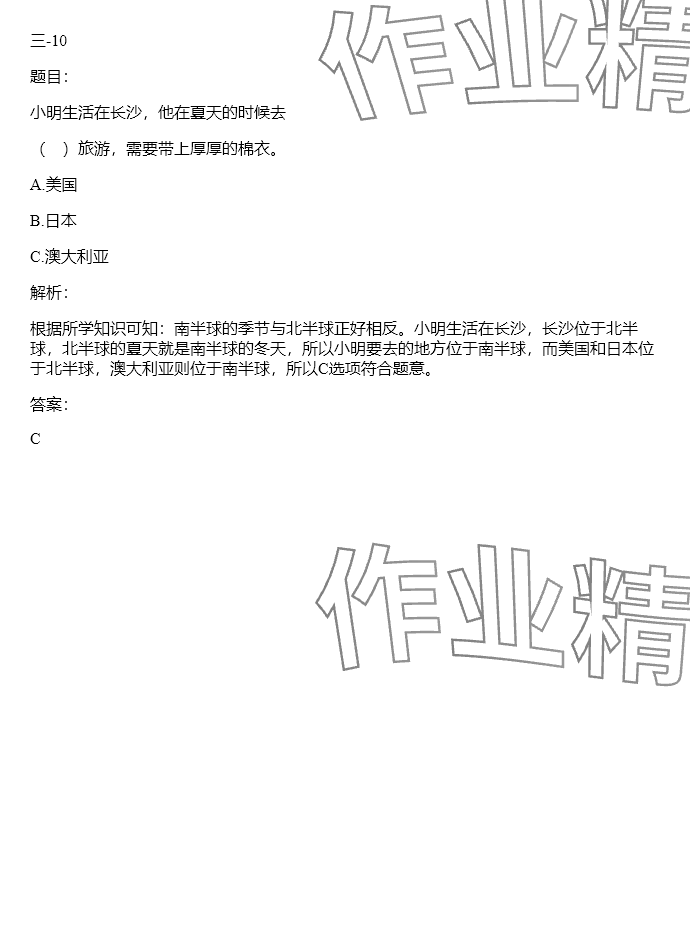 三-10

题目：

小明生活在长沙，他在夏天的时候去

（ ）旅游，需要带上厚厚的棉衣。

A.美国

B.日本

C.澳大利亚

解析：

根据所学知识可知：南半球的季节与北半球正好相反。小明生活在长沙，长沙位于北半球，北半球的夏天就是南半球的冬天，所以小明要去的地方位于南半球，而美国和日本位于北半球，澳大利亚则位于南半球，所以C选项符合题意。

答案：

C

作业精

作业精